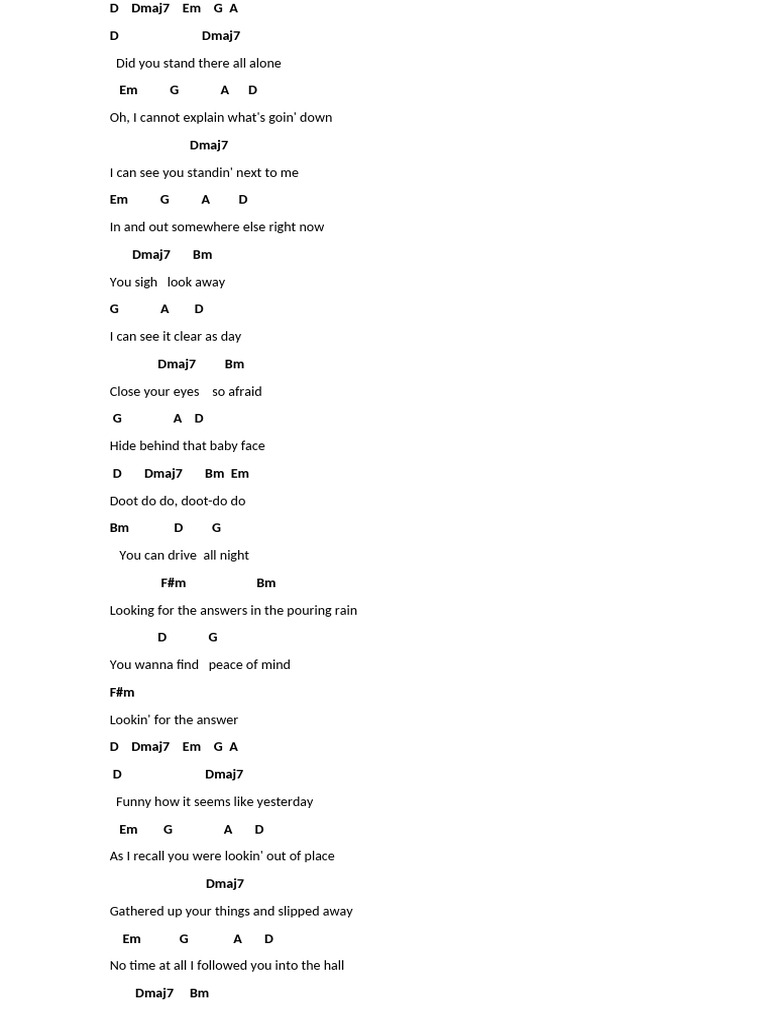 D Dmaj7 Em G A

D Dmaj7

Did you stand there all alone

Em G A D

Oh, I cannot explain what's goin' down

Dmaj7

I can see you standin' next to me

Em G A D

In and out somewhere else right now

Dmaj7 Bm

You sigh look away

G A D

I can see it clear as day

Dmaj7 Bm

Close your eyes so afraid

G A D

Hide behind that baby face

D Dmaj7 Bm Em

Doot do do, doot-do do

Bm D G

You can drive all night

F#m Bm

Looking for the answers in the pouring rain

D G

You wanna find peace of mind

F#m

Lookin' for the answer

D Dmaj7 Em G A

D Dmaj7

Funny how it seems like yesterday

Em G A D

As I recall you were lookin' out of place

Dmaj7

Gathered up your things and slipped away

Em G A D

No time at all I followed you into the hall

Dmaj7 Bm